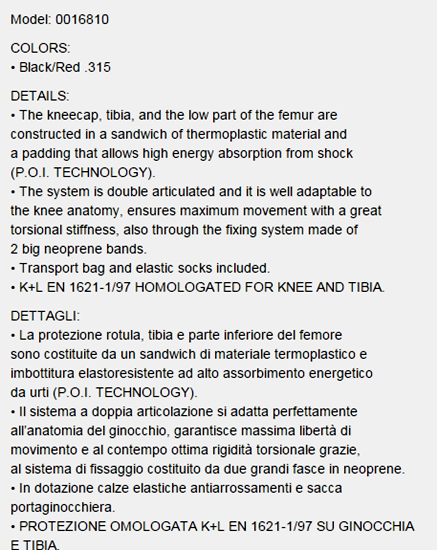 Model: 0016810

COLORS:
• Black/Red .315

DETAILS:
• The kneecap, tibia, and the low part of the femur are constructed in a sandwich of thermoplastic material and a padding that allows high energy absorption from shock (P.O.I. TECHNOLOGY).
• The system is double articulated and it is well adaptable to the knee anatomy, ensures maximum movement with a great torsional stiffness, also through the fixing system made of 2 big neoprene bands.
• Transport bag and elastic socks included.
• K+L EN 1621-1/97 HOMOLOGATED FOR KNEE AND TIBIA.

DETTAGLI:
• La protezione rotula, tibia e parte inferiore del femore sono costituite da un sandwich di materiale termoplastico e imbottitura elastoresistente ad alto assorbimento energetico da urti (P.O.I. TECHNOLOGY).
• Il sistema a doppia articolazione si adatta perfettamente all'anatomia del ginocchio, garantisce massima libertà di movimento e al contempo ottima rigidità torsionale grazie, al sistema di fissaggio costituito da due grandi fasce in neoprene.
• In dotazione calze elastiche antiarrossamenti e sacca portaginocchiera.
• PROTEZIONE OMOLOGATA K+L EN 1621-1/97 SU GINOCCHIA E TIBIA.